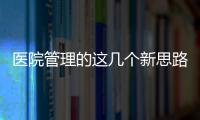 医院管理的这几个新思路